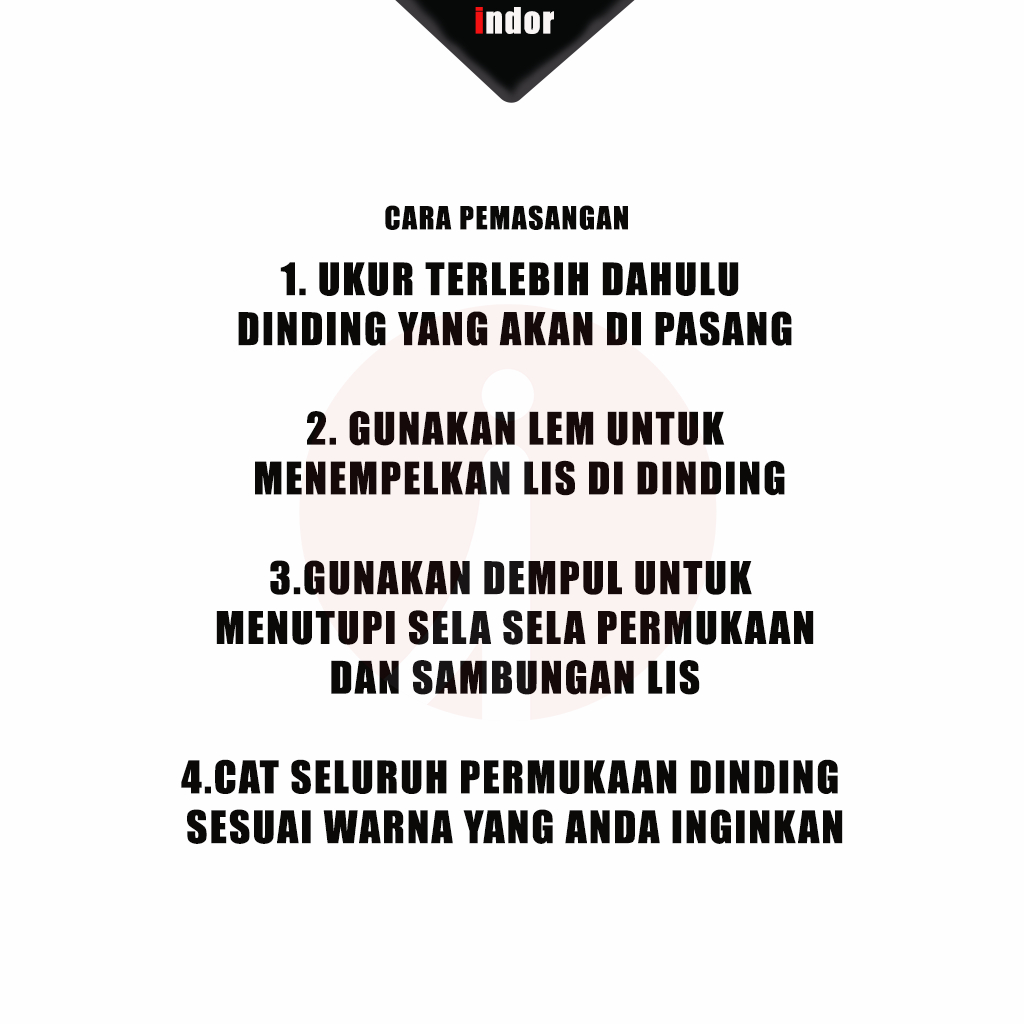 indor

CARA PEMASANGAN

1. UKUR TERLEBIH DAHULU DINDING YANG AKAN DI PASANG

2. GUNAKAN LEM UNTUK MENEMPELKAN LIS DI DINDING

3.GUNAKAN DEMPUL UNTUK MENUTUPI SELA SELA PERMUKAAN DAN SAMBUNGAN LIS

4.CAT SELURUH PERMUKAAN DINDING SESUAI WARNA YANG ANDA INGINKAN